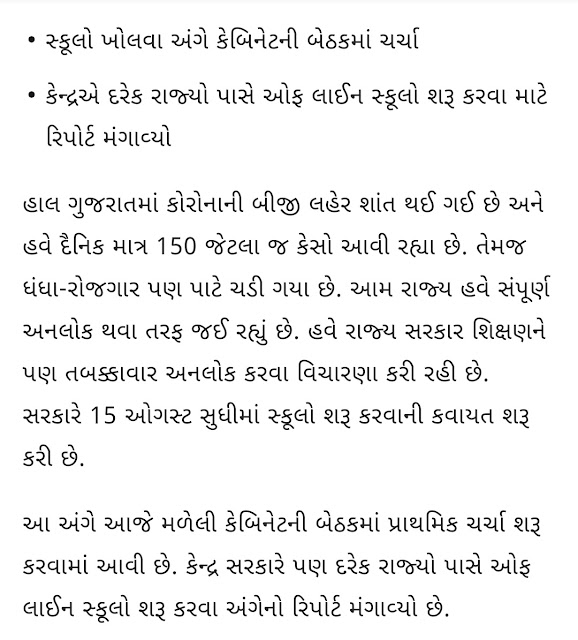 • સ્કૂલો ખોલવા અંગે કેબિનેટની બેઠકમાં ચર્ચા

• કેન્દ્રએ દરેક રાજ્યો પાસે ઓફ લાઈન સ્કૂલો શરૂ કરવા માટે રિપોર્ટ મંગાવ્યો

હાલ ગુજરાતમાં કોરોનાની બીજી લહેર શાંત થઈ ગઈ છે અને હવે દૈનિક માત્ર 150 જેટલા જ કેસો આવી રહ્યા છે. તેમજ ધંધા-રોજગાર પણ પાટે ચડી ગયા છે. આમ રાજ્ય હવે સંપૂર્ણ અનલોક થવા તરફ જઈ રહ્યું છે. હવે રાજ્ય સરકાર શિક્ષણને પણ તબક્કાવાર અનલોક કરવા વિચારણા કરી રહી છે. સરકારે 15 ઓગસ્ટ સુધીમાં સ્કૂલો શરૂ કરવાની કવાયત શરૂ કરી છે.

આ અંગે આજે મળેલી કેબિનેટની બેઠકમાં પ્રાથમિક ચર્ચા શરૂ કરવામાં આવી છે. કેન્દ્ર સરકારે પણ દરેક રાજ્યો પાસે ઓફ લાઈન સ્કૂલો શરૂ કરવા અંગેનો રિપોર્ટ મંગાવ્યો છે.